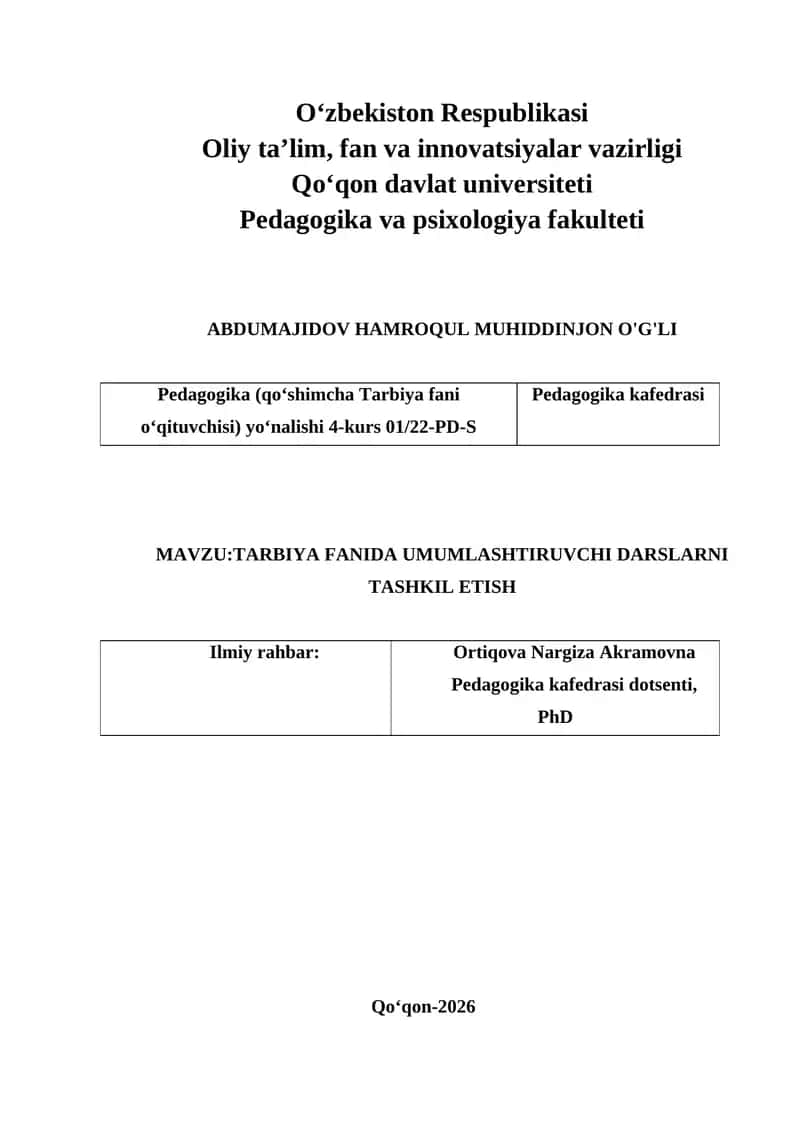 O‘zbekiston Respublikasi
Oliy ta’lim, fan va innovatsiyalar vazirligi
Qo‘qon davlat universiteti
Pedagogika va psixologiya fakulteti

ABDUMAJIDOV HAMROQUL MUHIDDINJON O'G'LI

| Pedagogika (qo‘shimcha Tarbiya fani o‘qituvchisi) yo‘nalishi 4-kurs 01/22-PD-S | Pedagogika kafedrasi |
|---|---|

MAVZU:TARBIYA FANIDA UMUMLASHTIRUVCHI DARSLARNI TASHKIL ETISH

| Ilmiy rahbar: | Ortiqova Nargiza Akramovna Pedagogika kafedrasi dotsenti, PhD |
|---|---|

Qo‘qon-2026